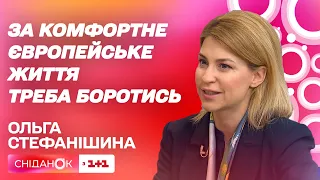 ЗА КОМФОРТНЕ ЄВРОПЕЙСЬКЕ ЖИТТЯ ТРЕБА БОРОТИСЬ

ОЛЬГА СТЕФАНІШИНА

СНІДАНОК 1+1